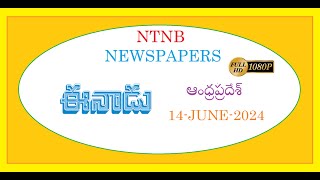 NTNB
NEWSPAPERS

FULL HD 1080P

ఈనాడు

ఆంధ్రప్రదేశ్

14-JUNE-2024